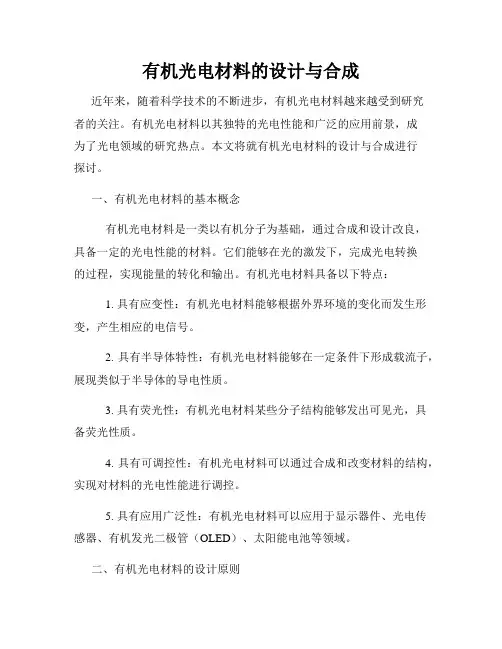 有机光电材料的设计与合成

近年来，随着科学技术的不断进步，有机光电材料越来越受到研究者的关注。有机光电材料以其独特的光电性能和广泛的应用前景，成为了光电领域的研究热点。本文将就有机光电材料的设计与合成进行探讨。

一、有机光电材料的基本概念

有机光电材料是一类以有机分子为基础，通过合成和设计改良，具备一定的光电性能的材料。它们能够在光的激发下，完成光电转换的过程，实现能量的转化和输出。有机光电材料具备以下特点：

1. 具有应变性：有机光电材料能够根据外界环境的变化而发生形变，产生相应的电信号。

2. 具有半导体特性：有机光电材料能够在一定条件下形成载流子，展现类似于半导体的导电性质。

3. 具有荧光性：有机光电材料某些分子结构能够发出可见光，具备荧光性质。

4. 具有可调控性：有机光电材料可以通过合成和改变材料的结构，实现对材料的光电性能进行调控。

5. 具有应用广泛性：有机光电材料可以应用于显示器件、光电传感器、有机发光二极管（OLED）、太阳能电池等领域。

二、有机光电材料的设计原则